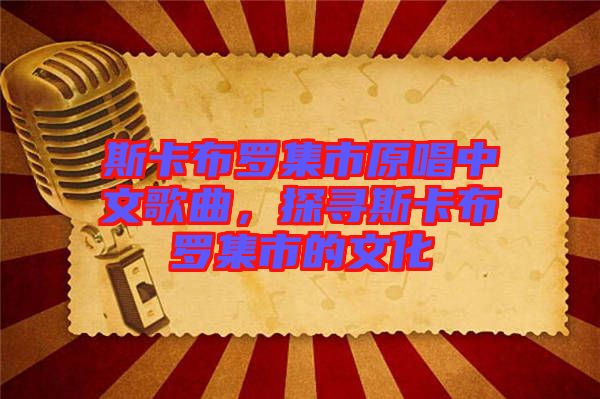 斯卡布罗集市原唱中文歌曲，探寻斯卡布罗集市的文化